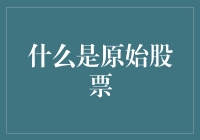 什么是原始股票